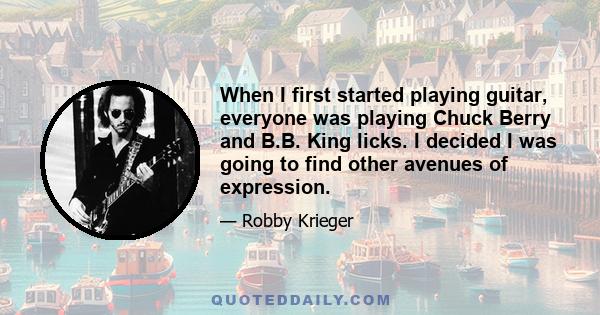 When I first started playing guitar, everyone was playing Chuck Berry and B.B. King licks. I decided I was going to find other avenues of expression.

— Robby Krieger

QUOTEDDAILY.COM